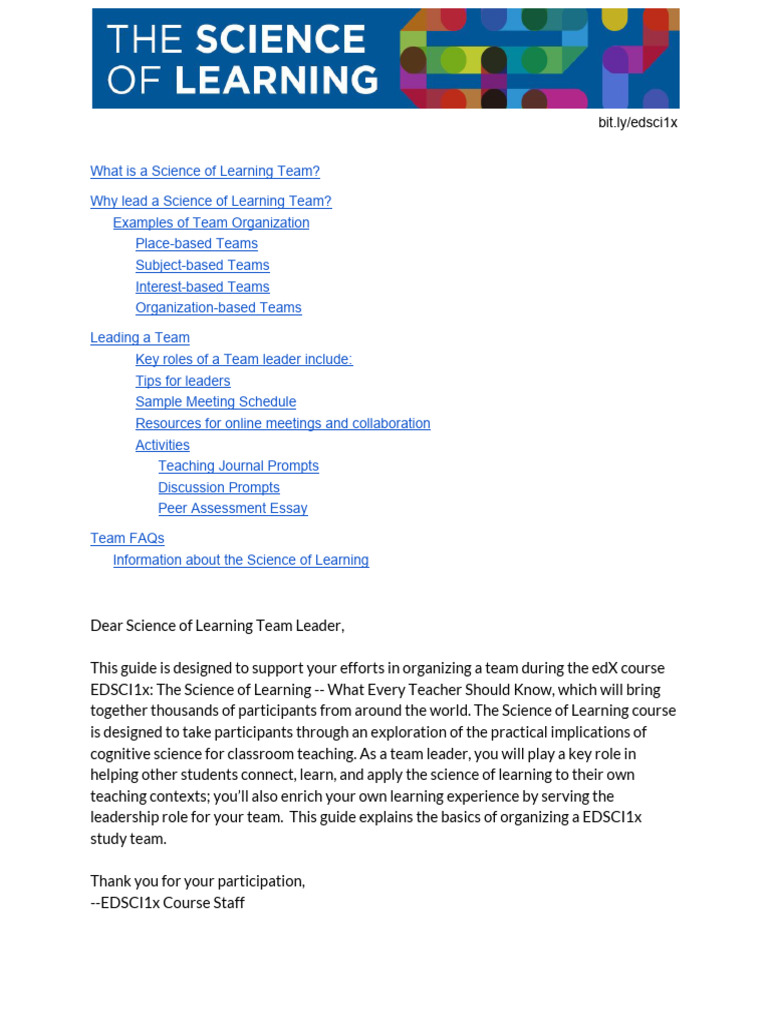 THE SCIENCE OF LEARNING

bit.ly/edsci1x

What is a Science of Learning Team?

Why lead a Science of Learning Team?
Examples of Team Organization
Place-based Teams
Subject-based Teams
Interest-based Teams
Organization-based Teams

Leading a Team
Key roles of a Team leader include:
Tips for leaders
Sample Meeting Schedule
Resources for online meetings and collaboration
Activities
Teaching Journal Prompts
Discussion Prompts
Peer Assessment Essay

Team FAQs
Information about the Science of Learning

Dear Science of Learning Team Leader,

This guide is designed to support your efforts in organizing a team during the edX course EDSCI1x: The Science of Learning -- What Every Teacher Should Know, which will bring together thousands of participants from around the world. The Science of Learning course is designed to take participants through an exploration of the practical implications of cognitive science for classroom teaching. As a team leader, you will play a key role in helping other students connect, learn, and apply the science of learning to their own teaching contexts; you'll also enrich your own learning experience by serving the leadership role for your team. This guide explains the basics of organizing a EDSCI1x study team.

Thank you for your participation,
--EDSCI1x Course Staff